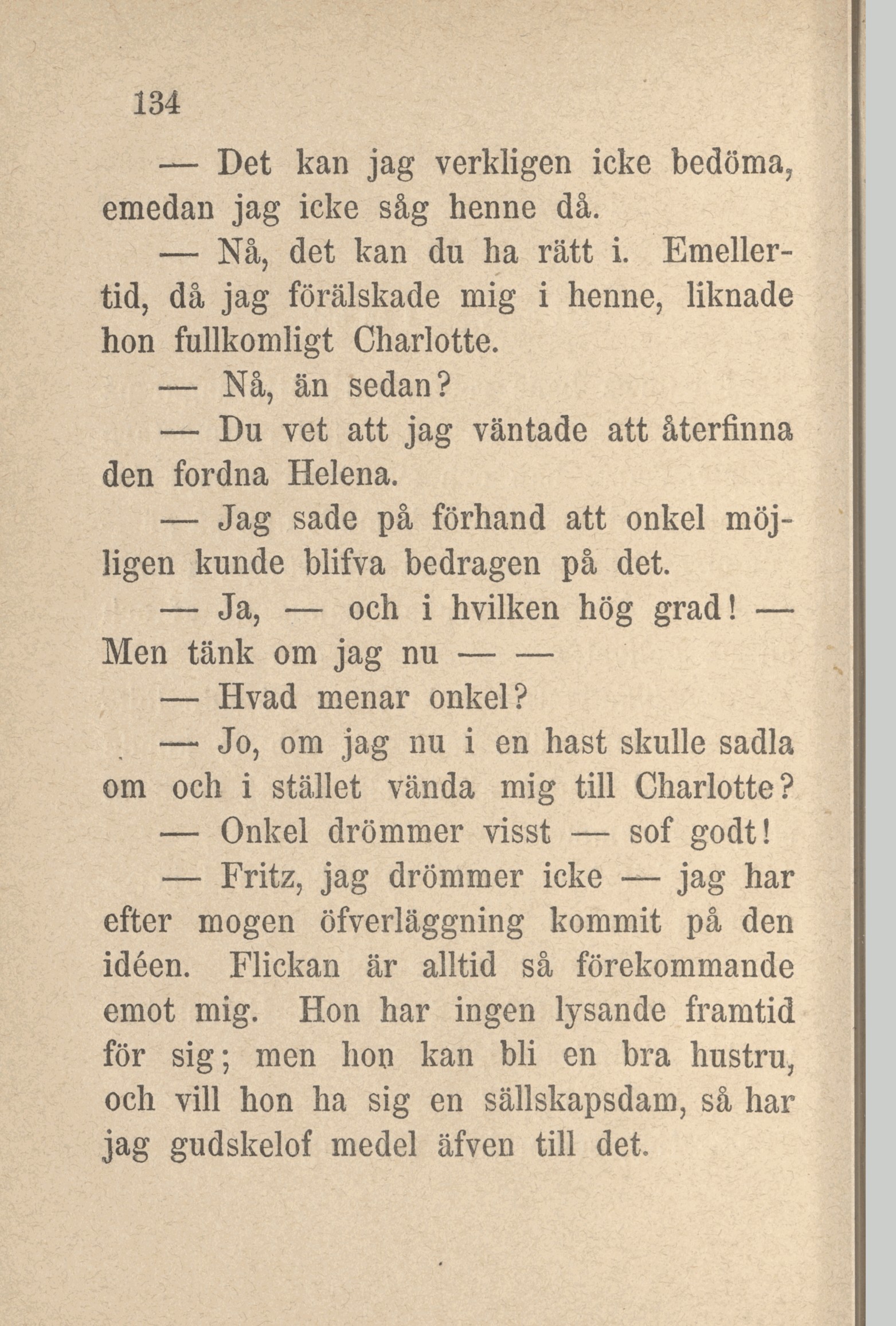 134

— Det kan jag verkligen icke bedöma, emedan jag icke såg henne då.

— Nå, det kan du ha rätt i. Emellertid, då jag förälskade mig i henne, liknade hon fullkomligt Charlotte.

— Nå, än sedan?

— Du vet att jag väntade att återfinna den fordna Helena.

— Jag sade på förhand att onkel möjligen kunde blifva bedragen på det.

— Ja, — och i hvilken hög grad! — Men tänk om jag nu — —

— Hvad menar onkel?

— Jo, om jag nu i en hast skulle sadla om och i stället vända mig till Charlotte?

— Onkel drömmer visst — sof godt!

— Fritz, jag drömmer icke — jag har efter mogen öfverläggning kommit på den idéen. Flickan är alltid så förekommande emot mig. Hon har ingen lysande framtid för sig; men hon kan bli en bra hustru, och vill hon ha sig en sällskapsdam, så har jag gudskelof medel äfven till det.